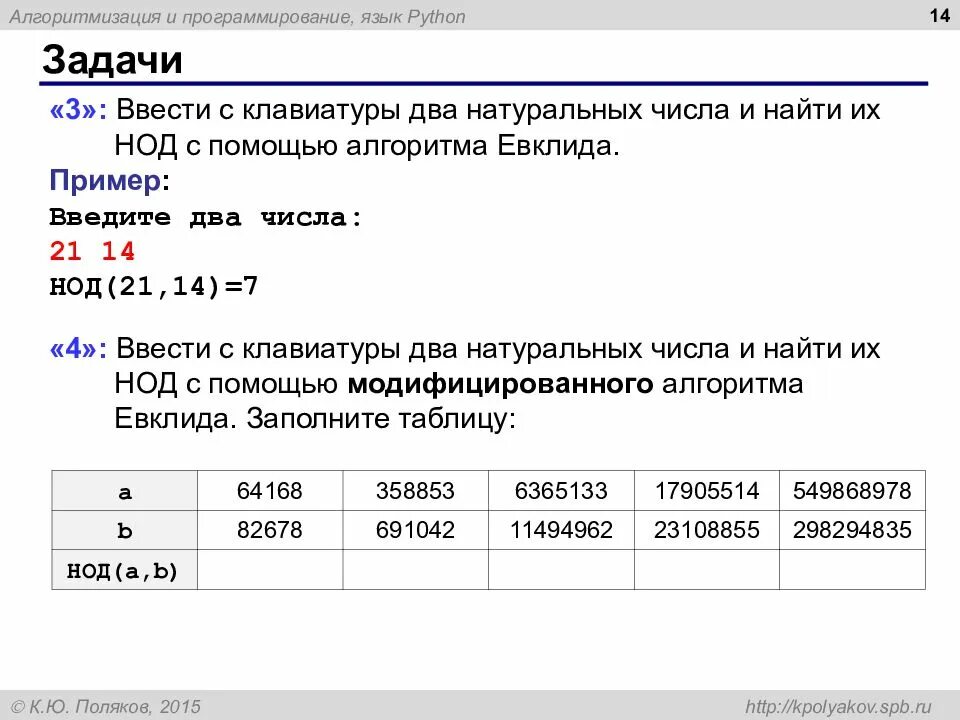 Алгоритмизация и программирование, язык Python

14

Задачи

«3»: Ввести с клавиатуры два натуральных числа и найти их НОД с помощью алгоритма Евклида.

Пример:

Введите два числа:
21 14
НОД(21,14)=7

«4»: Ввести с клавиатуры два натуральных числа и найти их НОД с помощью модифицированного алгоритма Евклида. Заполните таблицу:

| a | 64168 | 358853 | 6365133 | 17905514 | 549868978 |
|---|---|---|---|---|---|
| b | 82678 | 691042 | 11494962 | 23108855 | 298294835 |
| НОД(a,b) | | | | | |

© К.Ю. Поляков, 2015

http://kpolyakov.spb.ru